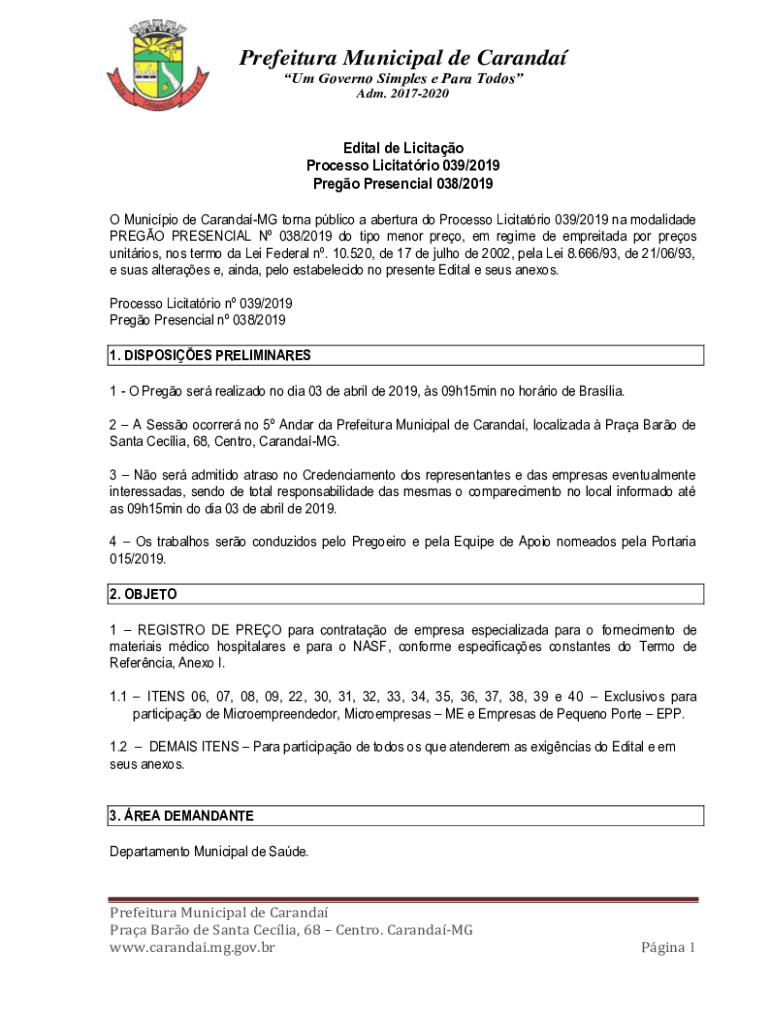 Prefeitura Municipal de Carandaí
"Um Governo Simples e Para Todos"
Adm. 2017-2020

Edital de Licitação
Processo Licitatório 039/2019
Pregão Presencial 038/2019

O Município de Carandaí-MG torna público a abertura do Processo Licitatório 039/2019 na modalidade PREGÃO PRESENCIAL Nº 038/2019 do tipo menor preço, em regime de empreitada por preços unitários, nos termo da Lei Federal nº. 10.520, de 17 de julho de 2002, pela Lei 8.666/93, de 21/06/93, e suas alterações e, ainda, pelo estabelecido no presente Edital e seus anexos.

Processo Licitatório nº 039/2019
Pregão Presencial nº 038/2019

1. DISPOSIÇÕES PRELIMINARES

1 - O Pregão será realizado no dia 03 de abril de 2019, às 09h15min no horário de Brasília.

2 – A Sessão ocorrerá no 5º Andar da Prefeitura Municipal de Carandaí, localizada à Praça Barão de Santa Cecília, 68, Centro, Carandaí-MG.

3 – Não será admitido atraso no Credenciamento dos representantes e das empresas eventualmente interessadas, sendo de total responsabilidade das mesmas o comparecimento no local informado até as 09h15min do dia 03 de abril de 2019.

4 – Os trabalhos serão conduzidos pelo Pregoeiro e pela Equipe de Apoio nomeados pela Portaria 015/2019.

2. OBJETO

1 – REGISTRO DE PREÇO para contratação de empresa especializada para o fornecimento de materiais médico hospitalares e para o NASF, conforme especificações constantes do Termo de Referência, Anexo I.

1.1 – ITENS 06, 07, 08, 09, 22, 30, 31, 32, 33, 34, 35, 36, 37, 38, 39 e 40 – Exclusivos para participação de Microempreendedor, Microempresas – ME e Empresas de Pequeno Porte – EPP.

1.2 – DEMAIS ITENS – Para participação de todos os que atenderem as exigências do Edital e em seus anexos.

3. ÁREA DEMANDANTE

Departamento Municipal de Saúde.

Prefeitura Municipal de Carandaí
Praça Barão de Santa Cecília, 68 – Centro. Carandaí-MG
www.carandai.mg.gov.br
Página 1